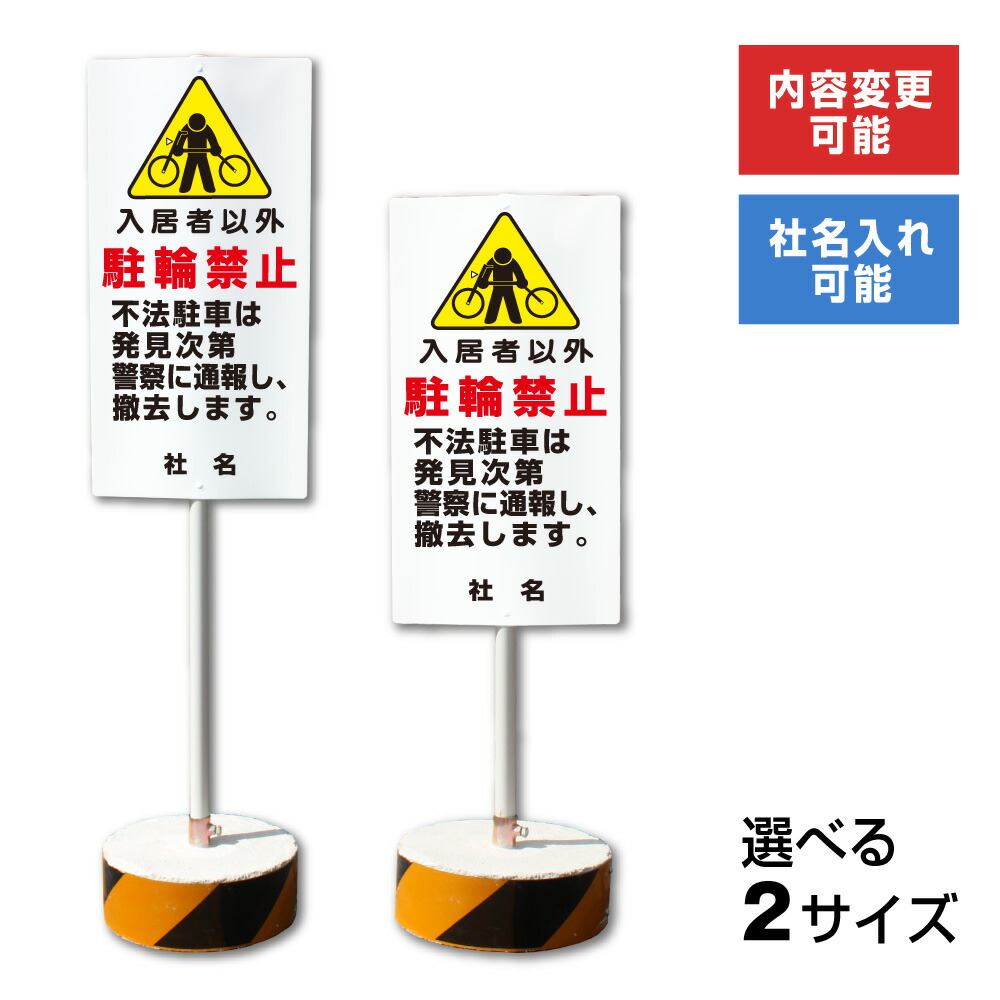 入居者以外
駐輪禁止
不法駐車は
発見次第
警察に通報し、
撤去します。

社　名

入居者以外
駐輪禁止
不法駐車は
発見次第
警察に通報し、
撤去します。

社　名

内容変更
可能

社名入れ
可能

選べる
2サイズ